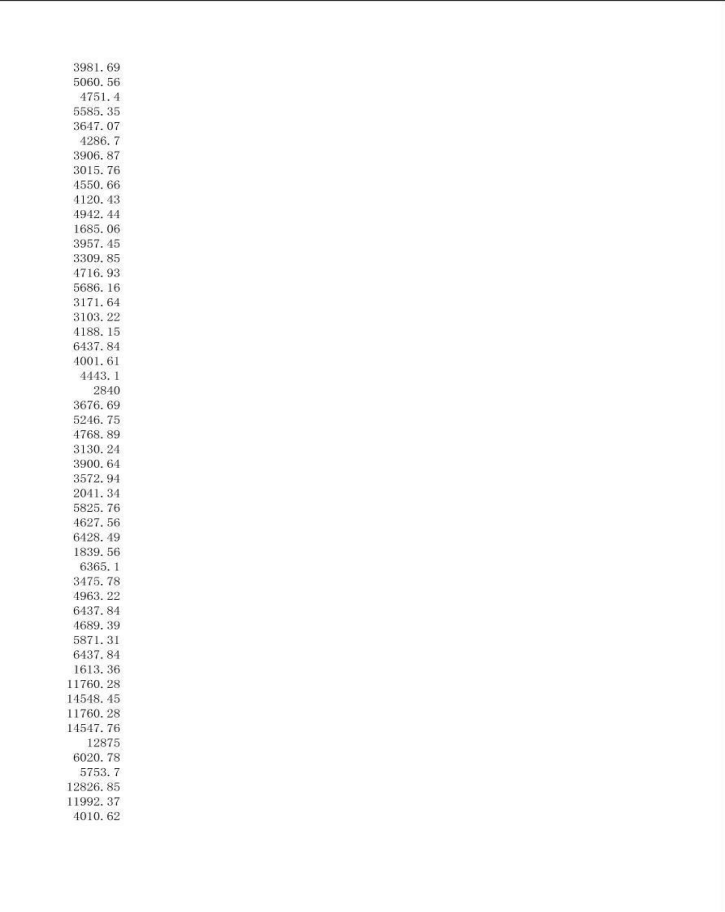 3981.69
5060.56
4751.4
5585.35
3647.07
4286.7
3906.87
3015.76
4550.66
4120.43
4942.44
1685.06
3957.45
3309.85
4716.93
5686.16
3171.64
3103.22
4188.15
6437.84
4001.61
4443.1
2840
3676.69
5246.75
4768.89
3130.24
3900.64
3572.94
2041.34
5825.76
4627.56
6428.49
1839.56
6365.1
3475.78
4963.22
6437.84
4689.39
5871.31
6437.84
1613.36
11760.28
14548.45
11760.28
14547.76
12875
6020.78
5753.7
12826.85
11992.37
4010.62